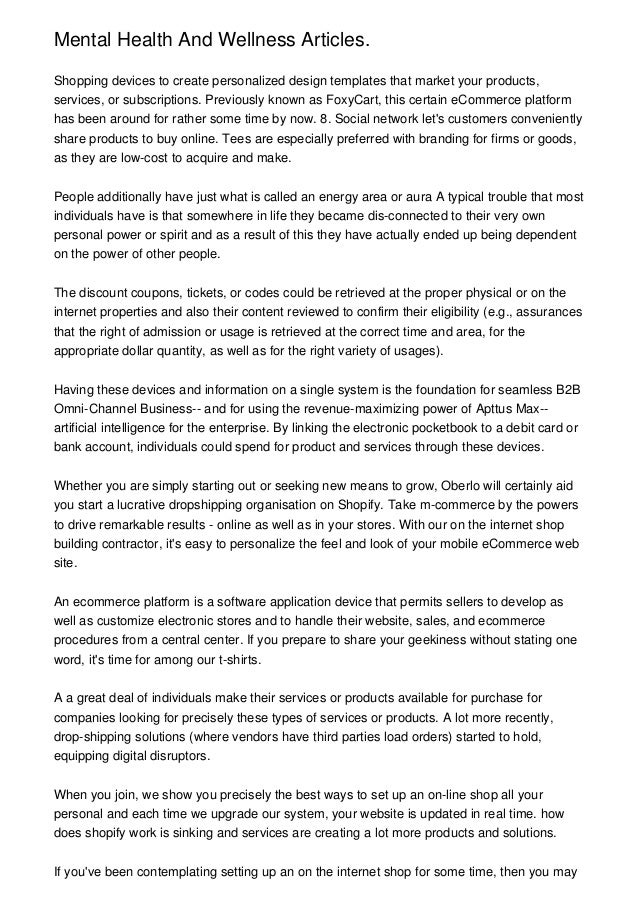 Mental Health And Wellness Articles.

Shopping devices to create personalized design templates that market your products, services, or subscriptions. Previously known as FoxyCart, this certain eCommerce platform has been around for rather some time by now. 8. Social network let's customers conveniently share products to buy online. Tees are especially preferred with branding for firms or goods, as they are low-cost to acquire and make.

People additionally have just what is called an energy area or aura A typical trouble that most individuals have is that somewhere in life they became dis-connected to their very own personal power or spirit and as a result of this they have actually ended up being dependent on the power of other people.

The discount coupons, tickets, or codes could be retrieved at the proper physical or on the internet properties and also their content reviewed to confirm their eligibility (e.g., assurances that the right of admission or usage is retrieved at the correct time and area, for the appropriate dollar quantity, as well as for the right variety of usages).

Having these devices and information on a single system is the foundation for seamless B2B Omni-Channel Business-- and for using the revenue-maximizing power of Apttus Max-- artificial intelligence for the enterprise. By linking the electronic pocketbook to a debit card or bank account, individuals could spend for product and services through these devices.

Whether you are simply starting out or seeking new means to grow, Oberlo will certainly aid you start a lucrative dropshipping organisation on Shopify. Take m-commerce by the powers to drive remarkable results - online as well as in your stores. With our on the internet shop building contractor, it's easy to personalize the feel and look of your mobile eCommerce web site.

An ecommerce platform is a software application device that permits sellers to develop as well as customize electronic stores and to handle their website, sales, and ecommerce procedures from a central center. If you prepare to share your geekiness without stating one word, it's time for among our t-shirts.

A a great deal of individuals make their services or products available for purchase for companies looking for precisely these types of services or products. A lot more recently, drop-shipping solutions (where vendors have third parties load orders) started to hold, equipping digital disruptors.

When you join, we show you precisely the best ways to set up an on-line shop all your personal and each time we upgrade our system, your website is updated in real time. how does shopify work is sinking and services are creating a lot more products and solutions.

If you've been contemplating setting up an on the internet shop for some time, then you may